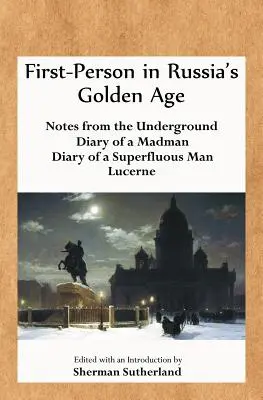 First-Person in Russia's Golden Age

Notes from the Underground
Diary of a Madman
Diary of a Superfluous Man
Lucerne

Edited with an Introduction by
Sherman Sutherland